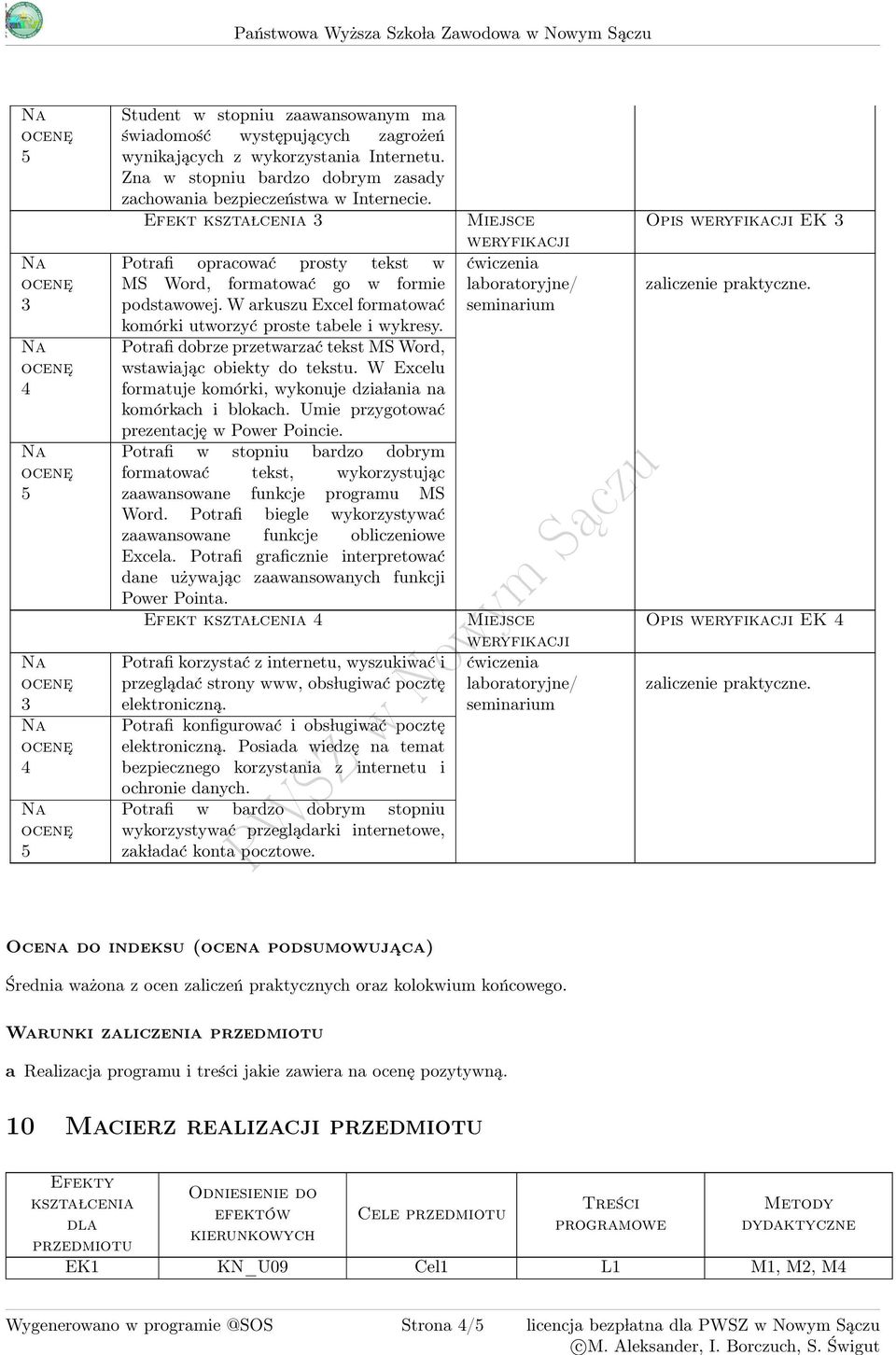 Państwowa Wyższa Szkoła Zawodowa w Nowym Sączu

| | | | |
|---|---|---|---|
| Na ocenę 5 | Student w stopniu zaawansowanym ma świadomość występujących zagrożeń wynikających z wykorzystania Internetu. Zna w stopniu bardzo dobrym zasady zachowania bezpieczeństwa w Internecie. | | |
| | Efekt kształcenia 3 | Miejsce weryfikacji | Opis weryfikacji EK 3 |
| Na ocenę 3 | Potrafi opracować prosty tekst w MS Word, formatować go w formie podstawowej. W arkuszu Excel formatować komórki utworzyć proste tabele i wykresy. | ćwiczenia laboratoryjne/ seminarium | zaliczenie praktyczne. |
| Na ocenę 4 | Potrafi dobrze przetwarzać tekst MS Word, wstawiając obiekty do tekstu. W Excelu formatuje komórki, wykonuje działania na komórkach i blokach. Umie przygotować prezentację w Power Poincie. | | |
| Na ocenę 5 | Potrafi w stopniu bardzo dobrym formatować tekst, wykorzystując zaawansowane funkcje programu MS Word. Potrafi biegle wykorzystywać zaawansowane funkcje obliczeniowe Excela. Potrafi graficznie interpretować dane używając zaawansowanych funkcji Power Pointa. | | |
| | Efekt kształcenia 4 | Miejsce weryfikacji | Opis weryfikacji EK 4 |
| Na ocenę 3 | Potrafi korzystać z internetu, wyszukiwać i przeglądać strony www, obsługiwać pocztę elektroniczną. | ćwiczenia laboratoryjne/ seminarium | zaliczenie praktyczne. |
| Na ocenę 4 | Potrafi konfigurować i obsługiwać pocztę elektroniczną. Posiada wiedzę na temat bezpiecznego korzystania z internetu i ochronie danych. | | |
| Na ocenę 5 | Potrafi w bardzo dobrym stopniu wykorzystywać przeglądarki internetowe, zakładać konta pocztowe. | | |

PWSZ w Nowym Sączu

Ocena do indeksu (ocena podsumowująca)

Średnia ważona z ocen zaliczeń praktycznych oraz kolokwium końcowego.

Warunki zaliczenia przedmiotu

a Realizacja programu i treści jakie zawiera na ocenę pozytywną.

10 Macierz realizacji przedmiotu

| Efekty kształcenia dla przedmiotu | Odniesienie do efektów kierunkowych | Cele przedmiotu | Treści programowe | Metody dydaktyczne |
|---|---|---|---|---|
| EK1 | KN_U09 | Cel1 | L1 | M1, M2, M4 |

Wygenerowano w programie @SOS Strona 4/5 licencja bezpłatna dla PWSZ w Nowym Sączu ©M. Aleksander, I. Borczuch, S. Świgut